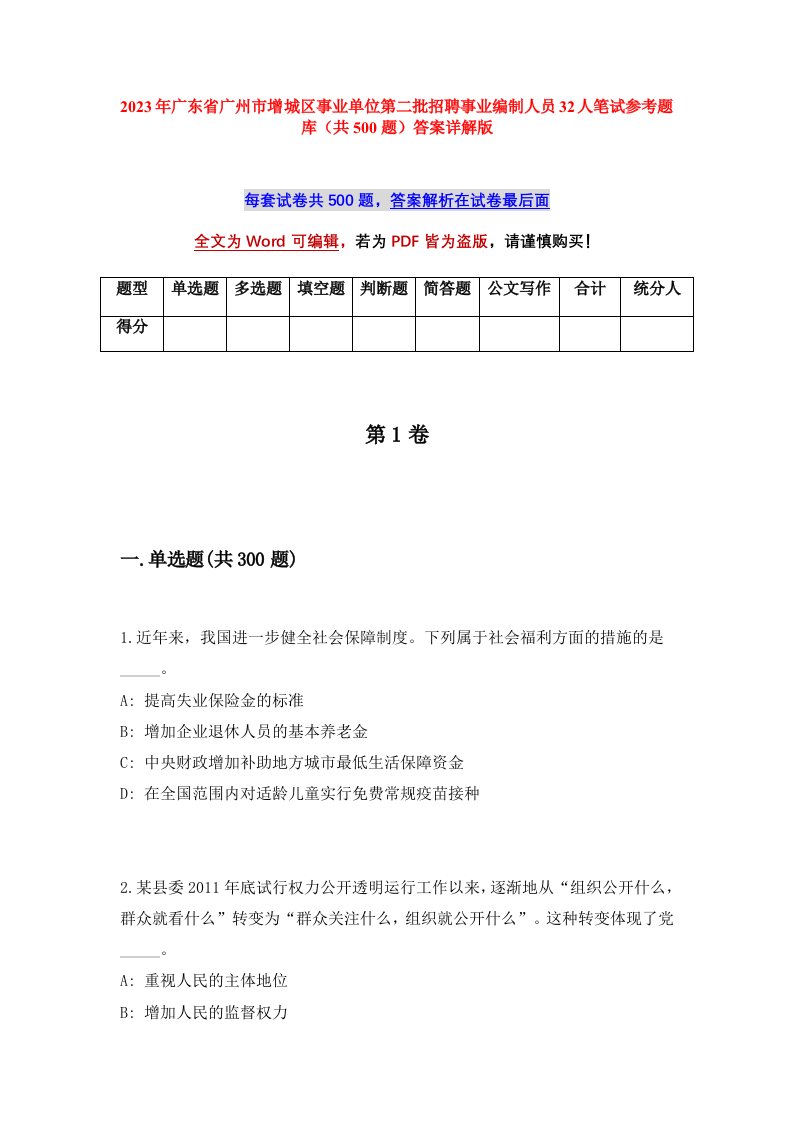 2023年广东省广州市增城区事业单位第二批招聘事业编制人员32人笔试参考题库（共500题）答案详解版

每套试卷共500题，答案解析在试卷最后面

全文为Word可编辑，若为PDF皆为盗版，请谨慎购买！

| 题型 | 单选题 | 多选题 | 填空题 | 判断题 | 简答题 | 公文写作 | 合计 | 统分人 |
|---|---|---|---|---|---|---|---|---|
| 得分 | | | | | | | | |

第1卷

一.单选题(共300题)

1.近年来，我国进一步健全社会保障制度。下列属于社会福利方面的措施的是_____。

A: 提高失业保险金的标准

B: 增加企业退休人员的基本养老金

C: 中央财政增加补助地方城市最低生活保障资金

D: 在全国范围内对适龄儿童实行免费常规疫苗接种

2.某县委2011年底试行权力公开透明运行工作以来，逐渐地从“组织公开什么，群众就看什么”转变为“群众关注什么，组织就公开什么”。这种转变体现了党_____。

A: 重视人民的主体地位

B: 增加人民的监督权力